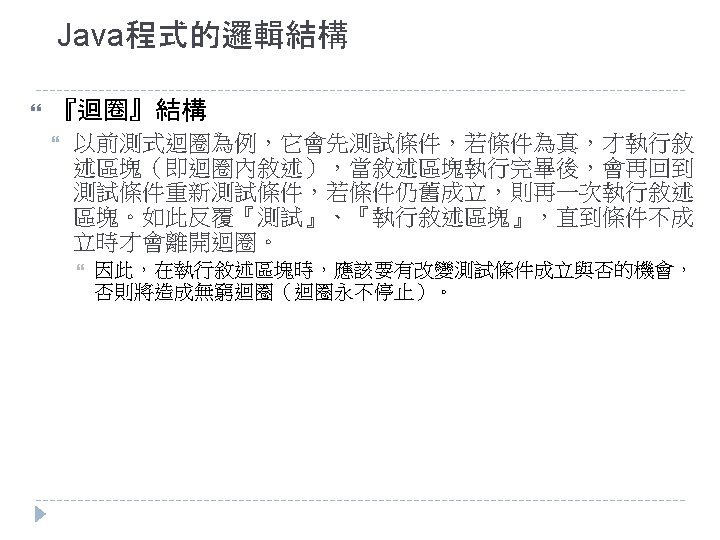 Java程式的邏輯結構

『迴圈』結構

以前測式迴圈為例，它會先測試條件，若條件為真，才執行敘述區塊（即迴圈內敘述），當敘述區塊執行完畢後，會再回到測試條件重新測試條件，若條件仍舊成立，則再一次執行敘述區塊。如此反覆『測試』、『執行敘述區塊』，直到條件不成立時才會離開迴圈。

因此，在執行敘述區塊時，應該要有改變測試條件成立與否的機會，否則將造成無窮迴圈（迴圈永不停止）。